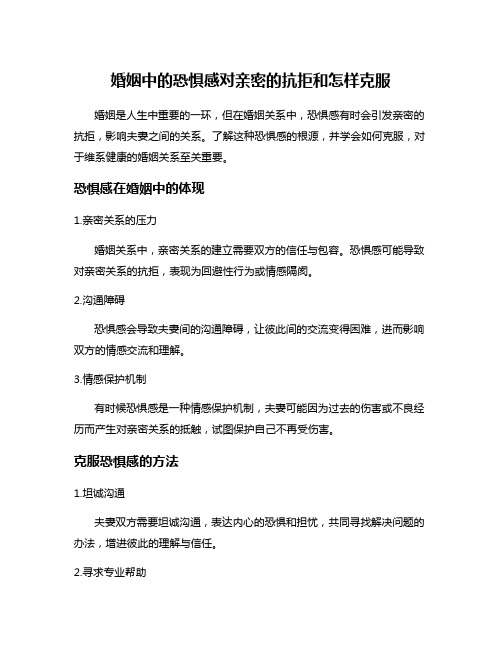 婚姻中的恐惧感对亲密的抗拒和怎样克服

婚姻是人生中重要的一环，但在婚姻关系中，恐惧感有时会引发亲密的抗拒，影响夫妻之间的关系。了解这种恐惧感的根源，并学会如何克服，对于维系健康的婚姻关系至关重要。

恐惧感在婚姻中的体现

1.亲密关系的压力

婚姻关系中，亲密关系的建立需要双方的信任与包容。恐惧感可能导致对亲密关系的抗拒，表现为回避性行为或情感隔阂。

2.沟通障碍

恐惧感会导致夫妻间的沟通障碍，让彼此间的交流变得困难，进而影响双方的情感交流和理解。

3.情感保护机制

有时候恐惧感是一种情感保护机制，夫妻可能因为过去的伤害或不良经历而产生对亲密关系的抵触，试图保护自己不再受伤害。

克服恐惧感的方法

1.坦诚沟通

夫妻双方需要坦诚沟通，表达内心的恐惧和担忧，共同寻找解决问题的办法，增进彼此的理解与信任。

2.寻求专业帮助